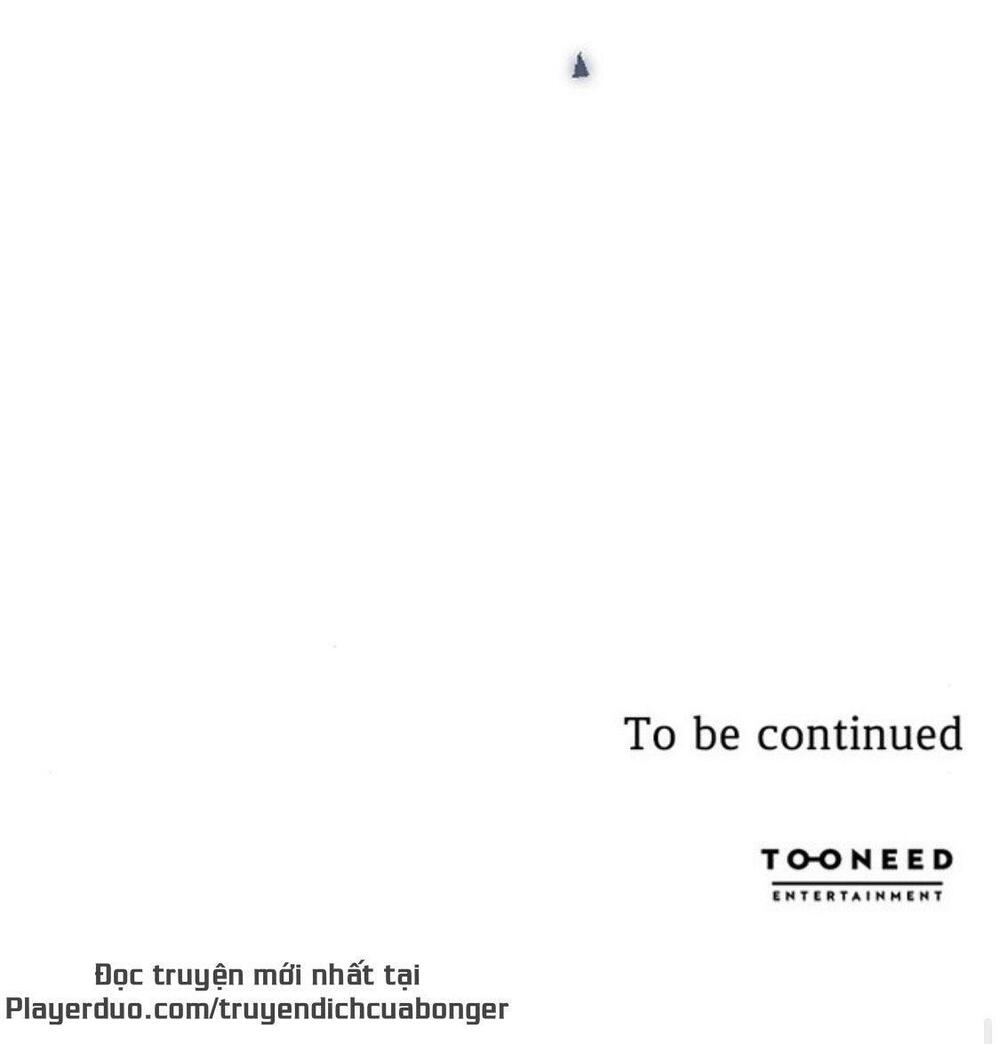 To be continued

TOONEED
ENTERTAINMENT

Đọc truyện mới nhất tại
Playerduo.com/truyendichcuabonger